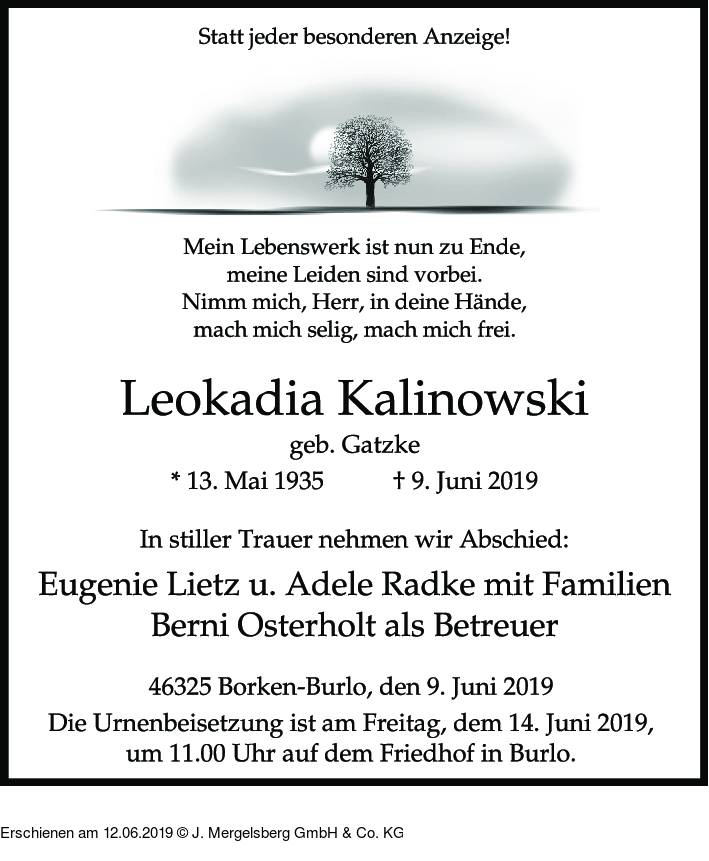 Statt jeder besonderen Anzeige!

Mein Lebenswerk ist nun zu Ende,
meine Leiden sind vorbei.
Nimm mich, Herr, in deine Hände,
mach mich selig, mach mich frei.

Leokadia Kalinowski

geb. Gatzke

* 13. Mai 1935 † 9. Juni 2019

In stiller Trauer nehmen wir Abschied:

Eugenie Lietz u. Adele Radke mit Familien
Berni Osterholt als Betreuer

46325 Borken-Burlo, den 9. Juni 2019
Die Urnenbeisetzung ist am Freitag, dem 14. Juni 2019, um 11.00 Uhr auf dem Friedhof in Burlo.

Erschienen am 12.06.2019 © J. Mergelsberg GmbH & Co. KG